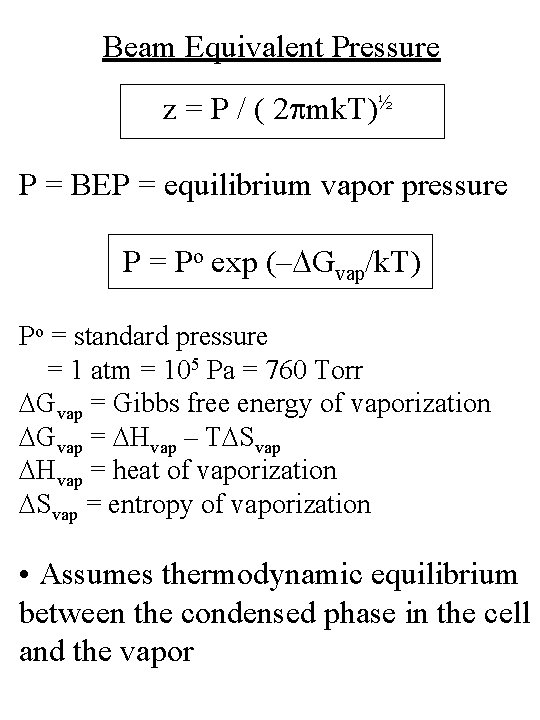 Beam Equivalent Pressure

$z = P / (2\pi mkT)^{1/2}$

P = BEP = equilibrium vapor pressure

$P = P^o \exp(-\Delta G_{vap}/kT)$

$P^o$ = standard pressure
= 1 atm = $10^5$ Pa = 760 Torr
$\Delta G_{vap}$ = Gibbs free energy of vaporization
$\Delta G_{vap} = \Delta H_{vap} - T\Delta S_{vap}$
$\Delta H_{vap}$ = heat of vaporization
$\Delta S_{vap}$ = entropy of vaporization

• Assumes thermodynamic equilibrium between the condensed phase in the cell and the vapor